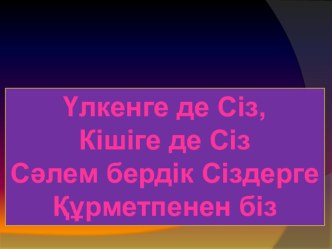 Үлкенге де Сіз,
Кішіге де Сіз
Сәлем бердік Сіздерге
Құрметпенен біз